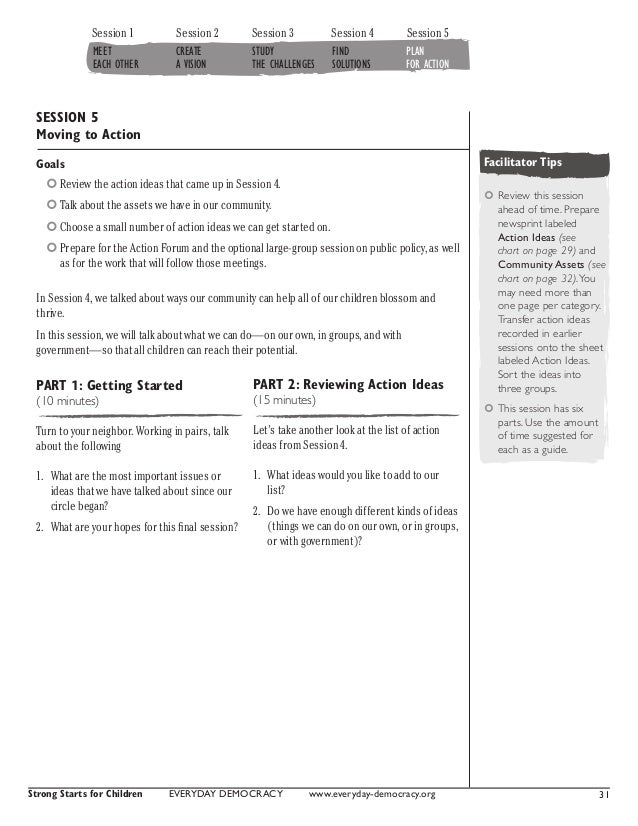 Session 1
MEET EACH OTHER

Session 2
CREATE A VISION

Session 3
STUDY THE CHALLENGES

Session 4
FIND SOLUTIONS

Session 5
PLAN FOR ACTION

SESSION 5
Moving to Action

Goals

Review the action ideas that came up in Session 4.

Talk about the assets we have in our community.

Choose a small number of action ideas we can get started on.

Prepare for the Action Forum and the optional large-group session on public policy, as well as for the work that will follow those meetings.

In Session 4, we talked about ways our community can help all of our children blossom and thrive.

In this session, we will talk about what we can do—on our own, in groups, and with government—so that all children can reach their potential.

PART 1: Getting Started
(10 minutes)

Turn to your neighbor. Working in pairs, talk about the following

1. What are the most important issues or ideas that we have talked about since our circle began?

2. What are your hopes for this final session?

PART 2: Reviewing Action Ideas
(15 minutes)

Let's take another look at the list of action ideas from Session 4.

1. What ideas would you like to add to our list?

2. Do we have enough different kinds of ideas (things we can do on our own, or in groups, or with government)?

Facilitator Tips

Review this session ahead of time. Prepare newsprint labeled Action Ideas (see chart on page 29) and Community Assets (see chart on page 32). You may need more than one page per category. Transfer action ideas recorded in earlier sessions onto the sheet labeled Action Ideas. Sort the ideas into three groups.

This session has six parts. Use the amount of time suggested for each as a guide.

Strong Starts for Children EVERYDAY DEMOCRACY www.everyday-democracy.org 31